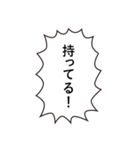 持ってる!